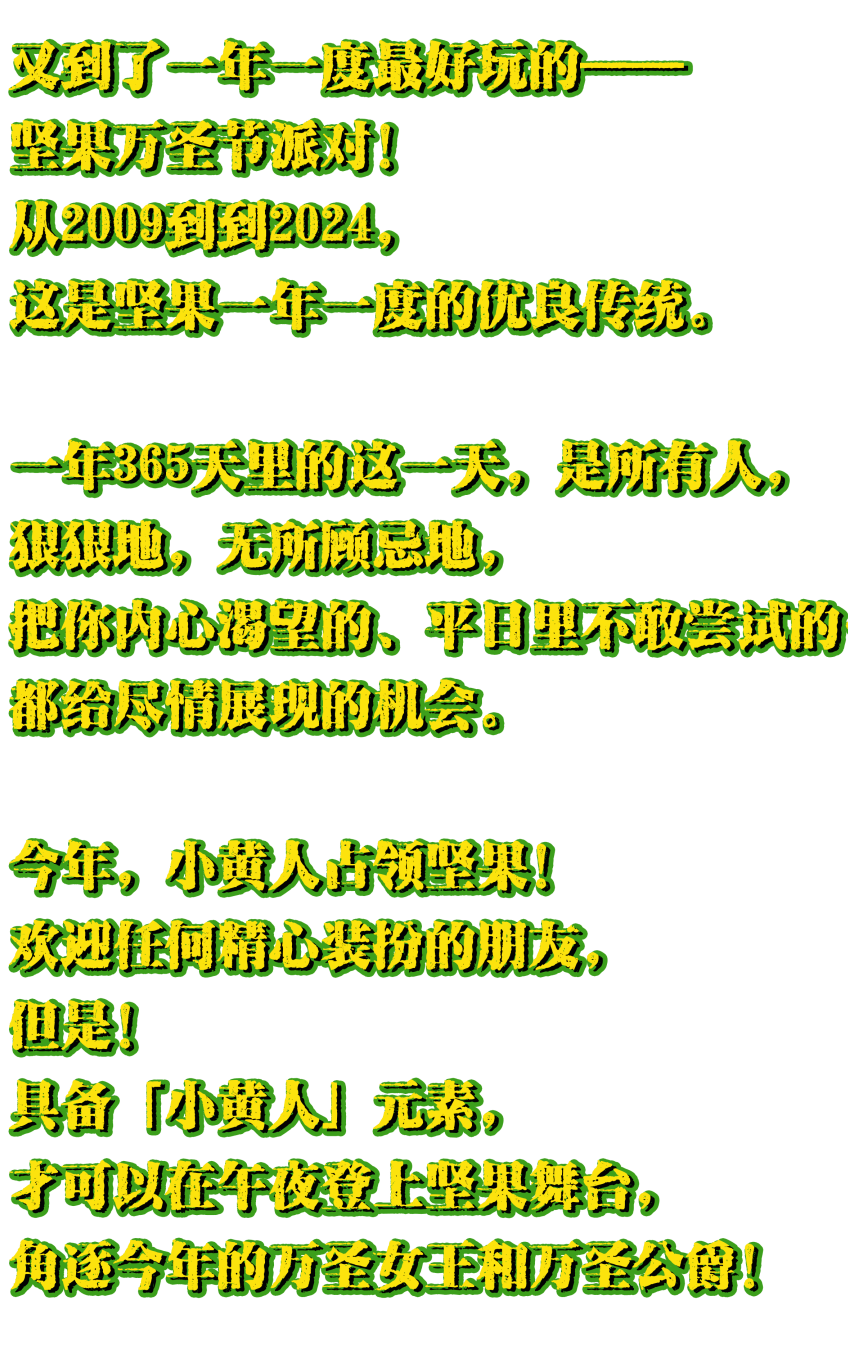 又到了一年一度最好玩的——
坚果万圣节派对！
从2009到到2024，
这是坚果一年一度的优良传统。

一年365天里的这一天，是所有人，
狠狠地，无所顾忌地，
把你内心渴望的、平日里不敢尝试的
都给尽情展现的机会。

今年，小黄人占领坚果！
欢迎任何精心装扮的朋友，
但是！
具备「小黄人」元素，
才可以在午夜登上坚果舞台，
角逐今年的万圣女王和万圣公爵！